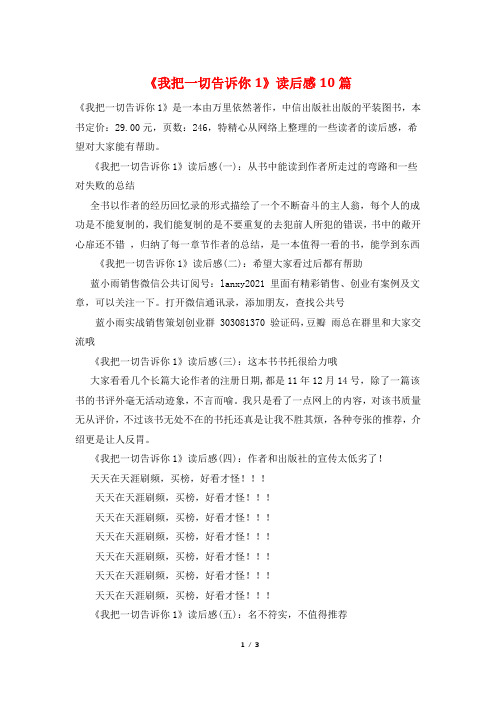 《我把一切告诉你 1》读后感 10 篇

《我把一切告诉你 1》是一本由万里依然著作，中信出版社出版的平装图书，本书定价：29.00 元，页数：246，特精心从网络上整理的一些读者的读后感，希望对大家能有帮助。

《我把一切告诉你 1》读后感(一)：从书中能读到作者所走过的弯路和一些对失败的总结

全书以作者的经历回忆录的形式描绘了一个不断奋斗的主人翁，每个人的成功是不能复制的，我们能复制的是不要重复的去犯前人所犯的错误，书中的敞开心扉还不错 ，归纳了每一章节作者的总结，是一本值得一看的书，能学到东西

《我把一切告诉你 1》读后感(二)：希望大家看过后都有帮助

蓝小雨销售微信公共订阅号：lanxy2021 里面有精彩销售、创业有案例及文章，可以关注一下。打开微信通讯录，添加朋友，查找公共号

蓝小雨实战销售策划创业群 303081370 验证码,豆瓣 雨总在群里和大家交流哦

《我把一切告诉你 1》读后感(三)：这本书书托很给力哦

大家看看几个长篇大论作者的注册日期，都是 11 年 12 月 14 号，除了一篇该书的书评外毫无活动迹象，不言而喻。我只是看了一点网上的内容，对该书质量无从评价，不过该书无处不在的书托还真是让我不胜其烦，各种夸张的推荐，介绍更是让人反胃。

《我把一切告诉你 1》读后感(四)：作者和出版社的宣传太低劣了！

天天在天涯刷频，买榜，好看才怪！！！

天天在天涯刷频，买榜，好看才怪！！！

天天在天涯刷频，买榜，好看才怪！！！

天天在天涯刷频，买榜，好看才怪！！！

天天在天涯刷频，买榜，好看才怪！！！

天天在天涯刷频，买榜，好看才怪！！！

天天在天涯刷频，买榜，好看才怪！！！

《我把一切告诉你 1》读后感(五)：名不符实，不值得推荐

1 / 3